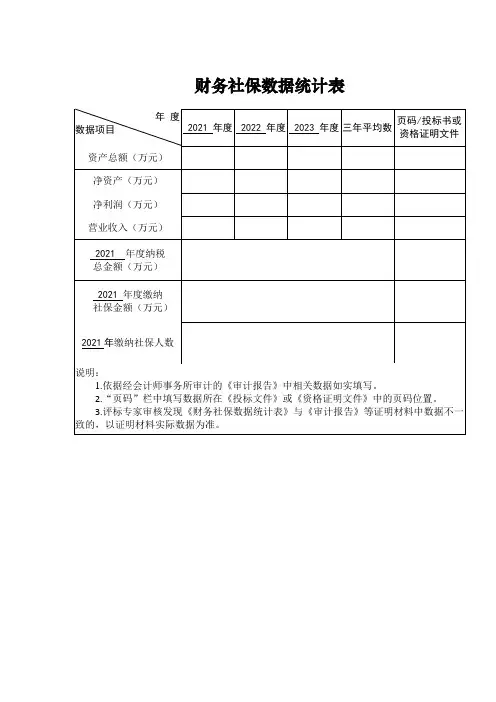 财务社保数据统计表

| 年 度 数据项目 | 2021 年度 | 2022 年度 | 2023 年度 | 三年平均数 | 页码/投标书或资格证明文件 |
|---|---|---|---|---|---|
| 资产总额（万元） | | | | | |
| 净资产（万元） | | | | | |
| 净利润（万元） | | | | | |
| 营业收入（万元） | | | | | |
| 2021 年度纳税总金额（万元） | | | | | |
| 2021 年度缴纳社保金额（万元） | | | | | |
| 2021 年缴纳社保人数 | | | | | |

说明：
1.依据经会计师事务所审计的《审计报告》中相关数据如实填写。
2."页码"栏中填写数据所在《投标文件》或《资格证明文件》中的页码位置。
3.评标专家审核发现《财务社保数据统计表》与《审计报告》等证明材料中数据不一致的，以证明材料实际数据为准。